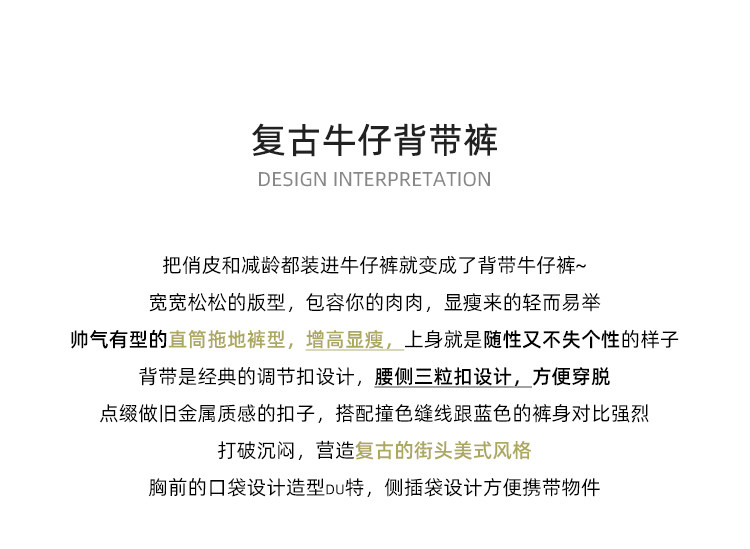 复古牛仔背带裤

DESIGN INTERPRETATION

把俏皮和减龄都装进牛仔裤就变成了背带牛仔裤~

宽宽松松的版型，包容你的肉肉，显瘦来的轻而易举

帅气有型的直筒拖地裤型，增高显瘦，上身就是随性又不失个性的样子

背带是经典的调节扣设计，腰侧三粒扣设计，方便穿脱

点缀做旧金属质感的扣子，搭配撞色缝线跟蓝色的裤身对比强烈

打破沉闷，营造复古的街头美式风格

胸前的口袋设计造型DU特，侧插袋设计方便携带物件